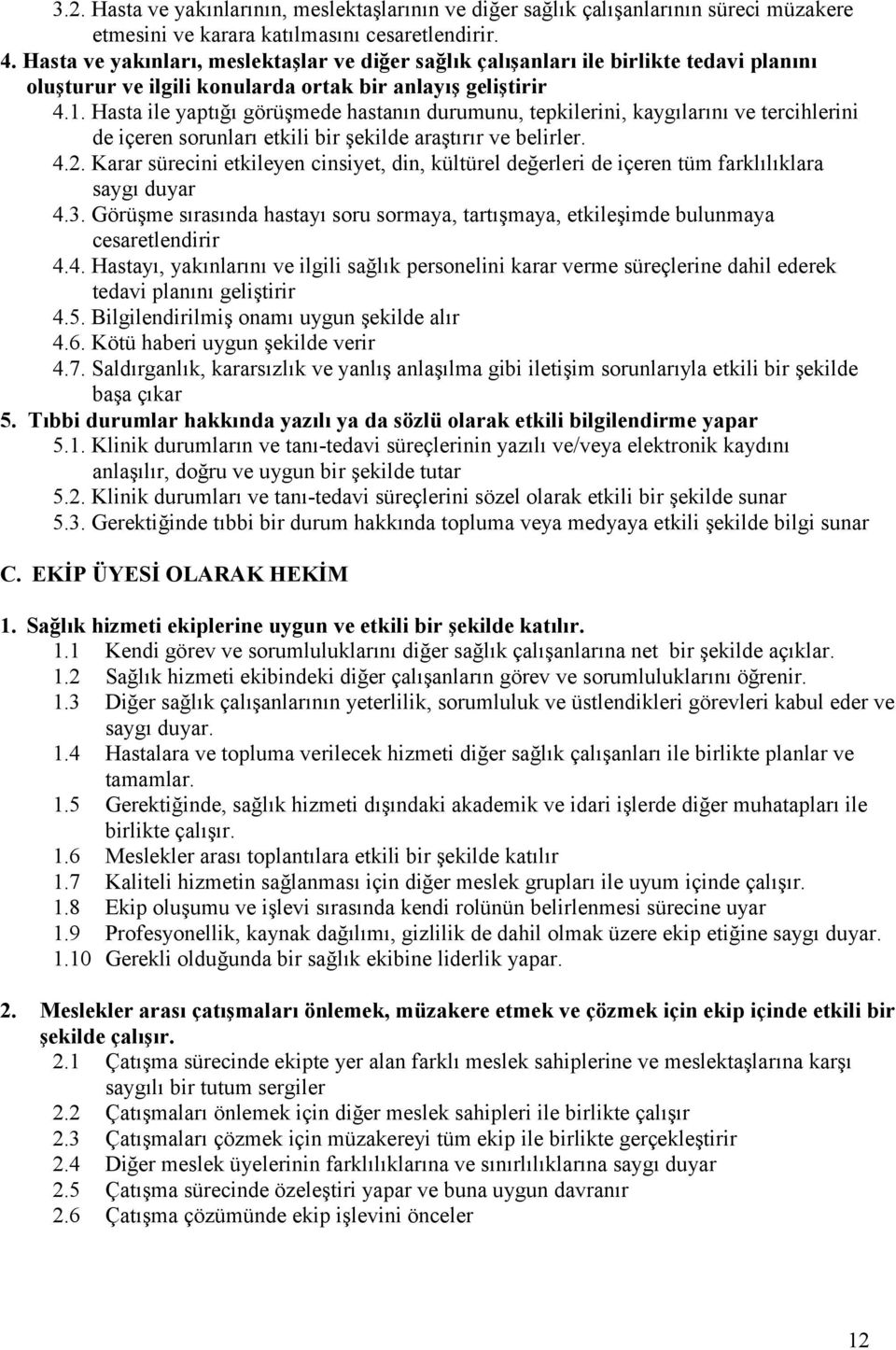 3.2. Hasta ve yakınlarının, meslektaşlarının ve diğer sağlık çalışanlarının süreci müzakere etmesini ve karara katılmasını cesaretlendirir.

4. Hasta ve yakınları, meslektaşlar ve diğer sağlık çalışanları ile birlikte tedavi planını oluşturur ve ilgili konularda ortak bir anlayış geliştirir

4.1. Hasta ile yaptığı görüşmede hastanın durumunu, tepkilerini, kaygılarını ve tercihlerini de içeren sorunları etkili bir şekilde araştırır ve belirler.

4.2. Karar sürecini etkileyen cinsiyet, din, kültürel değerleri de içeren tüm farklılıklara saygı duyar

4.3. Görüşme sırasında hastayı soru sormaya, tartışmaya, etkileşimde bulunmaya cesaretlendirir

4.4. Hastayı, yakınlarını ve ilgili sağlık personelini karar verme süreçlerine dahil ederek tedavi planını geliştirir

4.5. Bilgilendirilmiş onamı uygun şekilde alır

4.6. Kötü haberi uygun şekilde verir

4.7. Saldırganlık, kararsızlık ve yanlış anlaşılma gibi iletişim sorunlarıyla etkili bir şekilde başa çıkar

5. Tıbbi durumlar hakkında yazılı ya da sözlü olarak etkili bilgilendirme yapar

5.1. Klinik durumların ve tanı-tedavi süreçlerinin yazılı ve/veya elektronik kaydını anlaşılır, doğru ve uygun bir şekilde tutar

5.2. Klinik durumları ve tanı-tedavi süreçlerini sözel olarak etkili bir şekilde sunar

5.3. Gerektiğinde tıbbi bir durum hakkında topluma veya medyaya etkili şekilde bilgi sunar

C. EKİP ÜYESİ OLARAK HEKİM

1. Sağlık hizmeti ekiplerine uygun ve etkili bir şekilde katılır.

1.1 Kendi görev ve sorumluluklarını diğer sağlık çalışanlarına net bir şekilde açıklar.

1.2 Sağlık hizmeti ekibindeki diğer çalışanların görev ve sorumluluklarını öğrenir.

1.3 Diğer sağlık çalışanlarının yeterlilik, sorumluluk ve üstlendikleri görevleri kabul eder ve saygı duyar.

1.4 Hastalara ve topluma verilecek hizmeti diğer sağlık çalışanları ile birlikte planlar ve tamamlar.

1.5 Gerektiğinde, sağlık hizmeti dışındaki akademik ve idari işlerde diğer muhatapları ile birlikte çalışır.

1.6 Meslekler arası toplantılara etkili bir şekilde katılır

1.7 Kaliteli hizmetin sağlanması için diğer meslek grupları ile uyum içinde çalışır.

1.8 Ekip oluşumu ve işlevi sırasında kendi rolünün belirlenmesi sürecine uyar

1.9 Profesyonellik, kaynak dağılımı, gizlilik de dahil olmak üzere ekip etiğine saygı duyar.

1.10 Gerekli olduğunda bir sağlık ekibine liderlik yapar.

2. Meslekler arası çatışmaları önlemek, müzakere etmek ve çözmek için ekip içinde etkili bir şekilde çalışır.

2.1 Çatışma sürecinde ekipte yer alan farklı meslek sahiplerine ve meslektaşlarına karşı saygılı bir tutum sergiler

2.2 Çatışmaları önlemek için diğer meslek sahipleri ile birlikte çalışır

2.3 Çatışmaları çözmek için müzakereyi tüm ekip ile birlikte gerçekleştirir

2.4 Diğer meslek üyelerinin farklılıklarına ve sınırlılıklarına saygı duyar

2.5 Çatışma sürecinde özeleştiri yapar ve buna uygun davranır

2.6 Çatışma çözümünde ekip işlevini önceler

12